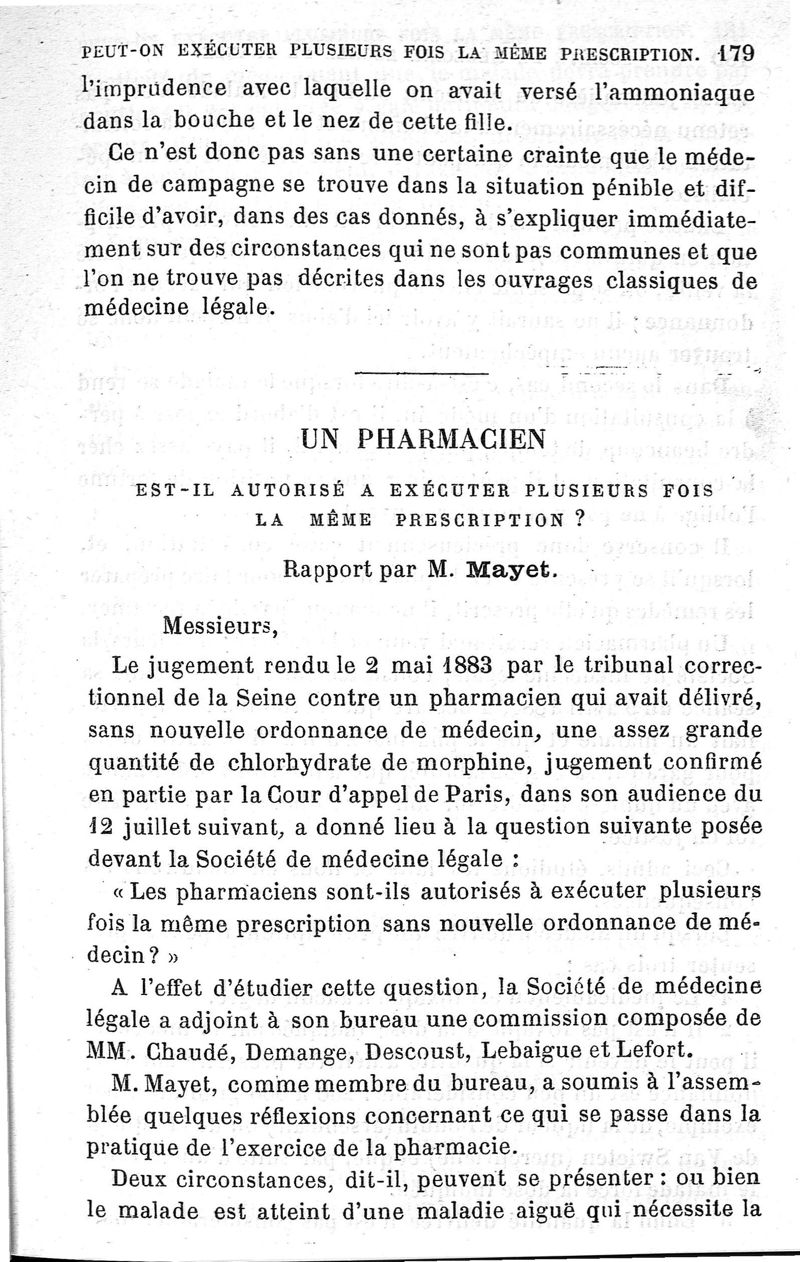 PEUT-ON EXÉCUTER PLUSIEURS FOIS LA MÊME PRESCRIPTION. 179

l'imprudence avec laquelle on avait versé l'ammoniaque dans la bouche et le nez de cette fille.

Ce n'est donc pas sans une certaine crainte que le médecin de campagne se trouve dans la situation pénible et difficile d'avoir, dans des cas donnés, à s'expliquer immédiatement sur des circonstances qui ne sont pas communes et que l'on ne trouve pas décrites dans les ouvrages classiques de médecine légale.

UN PHARMACIEN

EST-IL AUTORISÉ A EXÉCUTER PLUSIEURS FOIS LA MÊME PRESCRIPTION ?

Rapport par M. Mayet.

Messieurs,

Le jugement rendu le 2 mai 1883 par le tribunal correctionnel de la Seine contre un pharmacien qui avait délivré, sans nouvelle ordonnance de médecin, une assez grande quantité de chlorhydrate de morphine, jugement confirmé en partie par la Cour d'appel de Paris, dans son audience du 12 juillet suivant, a donné lieu à la question suivante posée devant la Société de médecine légale :

« Les pharmaciens sont-ils autorisés à exécuter plusieurs fois la même prescription sans nouvelle ordonnance de médecin ? »

A l'effet d'étudier cette question, la Société de médecine légale a adjoint à son bureau une commission composée de MM. Chaudé, Demange, Descoust, Lebaigue et Lefort.

M. Mayet, comme membre du bureau, a soumis à l'assemblée quelques réflexions concernant ce qui se passe dans la pratique de l'exercice de la pharmacie.

Deux circonstances, dit-il, peuvent se présenter : ou bien le malade est atteint d'une maladie aiguë qui nécessite la